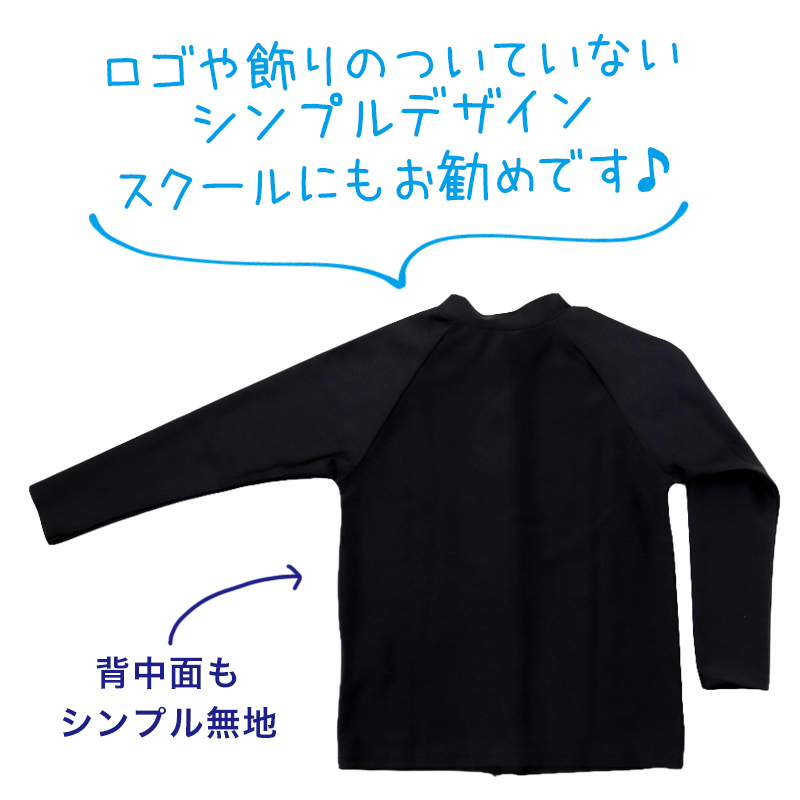 ロゴや飾りのついていない
シンプルデザイン
スクールにもお勧めです♪

背中面も
シンプル無地